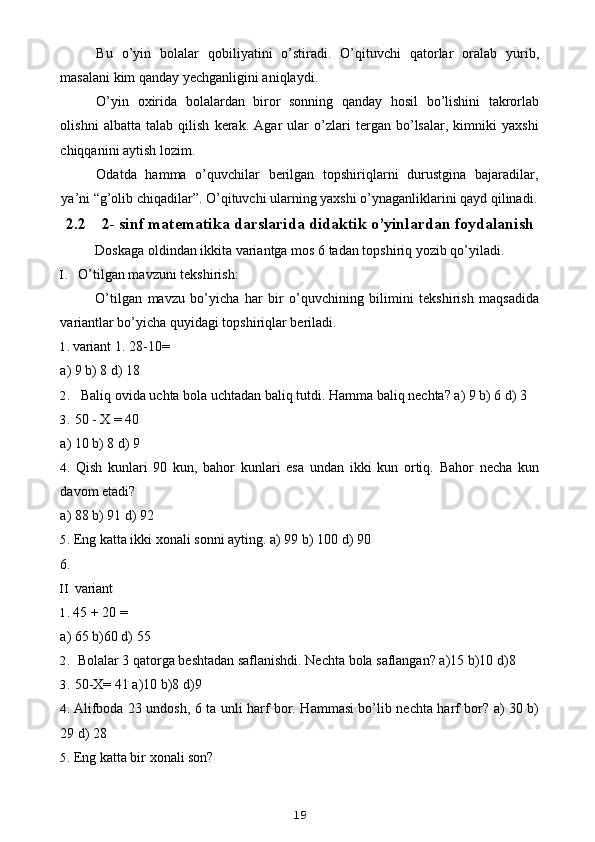 Bu o’yin bolalar qobiliyatini o’stiradi. O’qituvchi qatorlar oralab yurib, masalani kim qanday yechganligini aniqlaydi.

O’yin oxirida bolalardan biror sonning qanday hosil bo’lishini takrorlab olishni albatta talab qilish kerak. Agar ular o’zlari tergan bo’lsalar, kimniki yaxshi chiqqanini aytish lozim.

Odatda hamma o’quvchilar berilgan topshiriqlarni durustgina bajaradilar, ya’ni “g’olib chiqadilar”. O’qituvchi ularning yaxshi o’ynaganliklarini qayd qilinadi.

2.2 2- sinf matematika darslarida didaktik o’yinlardan foydalanish

Doskaga oldindan ikkita variantga mos 6 tadan topshiriq yozib qo’yiladi.

I. O’tilgan mavzuni tekshirish:

O’tilgan mavzu bo’yicha har bir o’quvchining bilimini tekshirish maqsadida variantlar bo’yicha quyidagi topshiriqlar beriladi.

1. variant 1. 28-10=

a) 9 b) 8 d) 18

2. Baliq ovida uchta bola uchtadan baliq tutdi. Hamma baliq nechta? a) 9 b) 6 d) 3

3. 50 - X = 40

a) 10 b) 8 d) 9

4. Qish kunlari 90 kun, bahor kunlari esa undan ikki kun ortiq. Bahor necha kun davom etadi?

a) 88 b) 91 d) 92

5. Eng katta ikki xonali sonni ayting. a) 99 b) 100 d) 90

6.

II variant

1. 45 + 20 =

a) 65 b)60 d) 55

2. Bolalar 3 qatorga beshtadan saflanishdi. Nechta bola saflangan? a)15 b)10 d)8

3. 50-X= 41 a)10 b)8 d)9

4. Alifboda 23 undosh, 6 ta unli harf bor. Hammasi bo’lib nechta harf bor? a) 30 b) 29 d) 28

5. Eng katta bir xonali son?

19